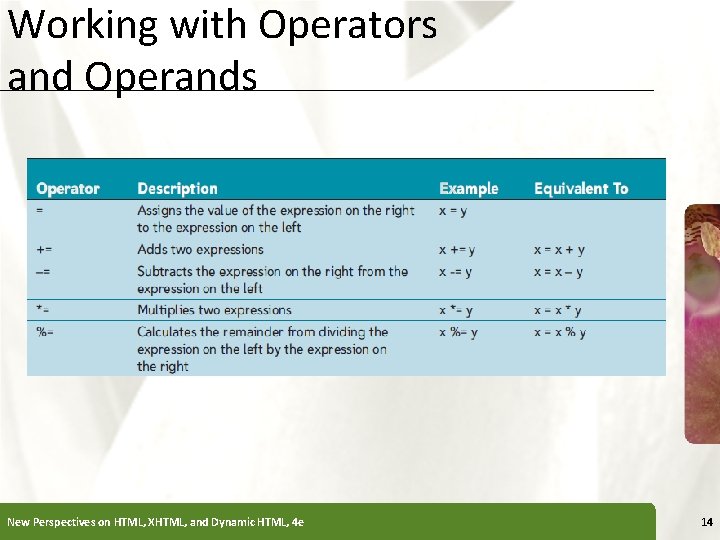 Working with Operators and Operands

| Operator | Description | Example | Equivalent To |
|---|---|---|---|
| = | Assigns the value of the expression on the right to the expression on the left | x = y | |
| += | Adds two expressions | x += y | x = x + y |
| –= | Subtracts the expression on the right from the expression on the left | x -= y | x = x – y |
| *= | Multiplies two expressions | x *= y | x = x * y |
| %= | Calculates the remainder from dividing the expression on the left by the expression on the right | x %= y | x = x % y |

New Perspectives on HTML, XHTML, and Dynamic HTML, 4e

14